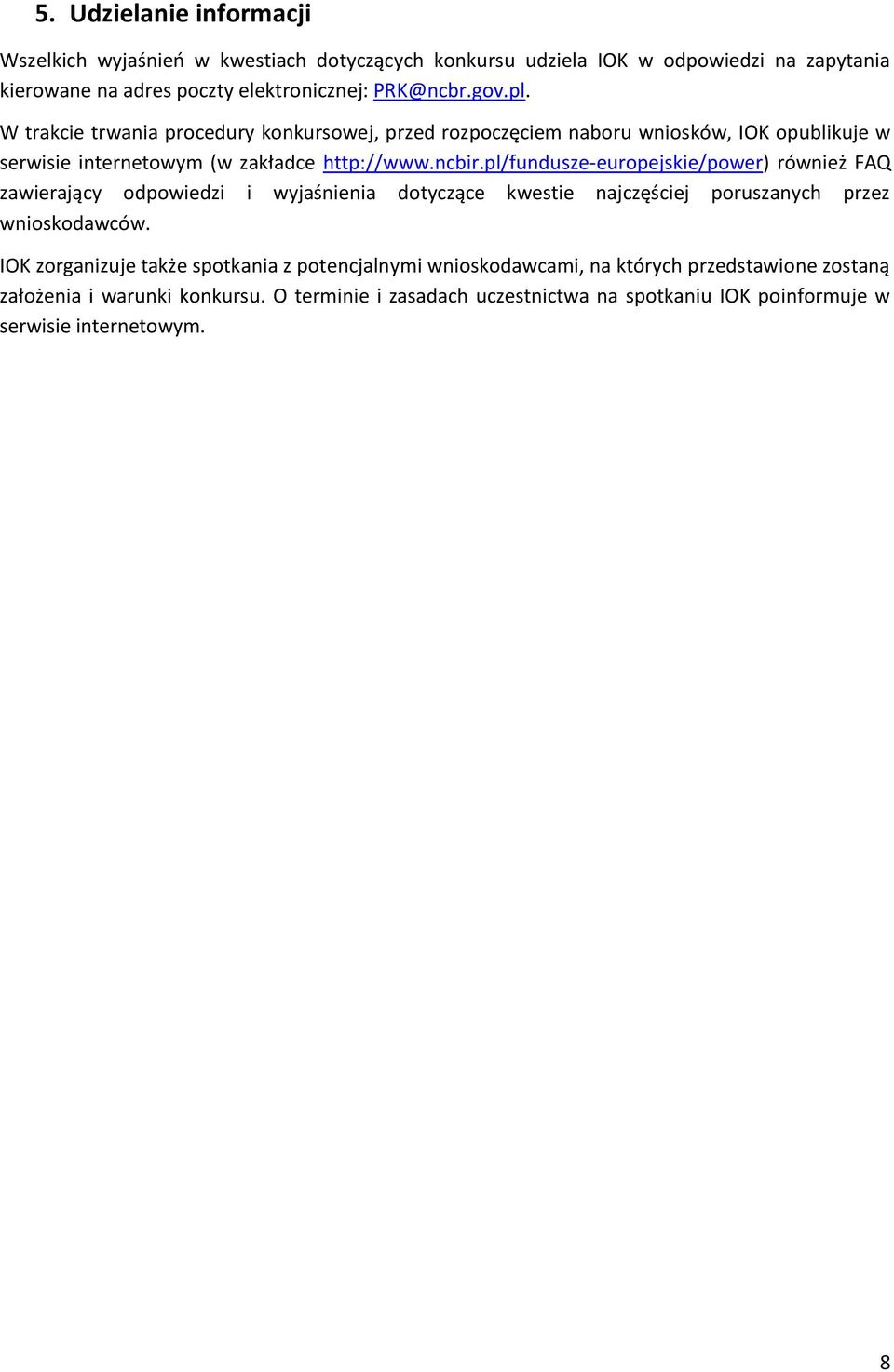 5. Udzielanie informacji

Wszelkich wyjaśnień w kwestiach dotyczących konkursu udziela IOK w odpowiedzi na zapytania kierowane na adres poczty elektronicznej: PRK@ncbr.gov.pl.

W trakcie trwania procedury konkursowej, przed rozpoczęciem naboru wniosków, IOK opublikuje w serwisie internetowym (w zakładce http://www.ncbir.pl/fundusze-europejskie/power) również FAQ zawierający odpowiedzi i wyjaśnienia dotyczące kwestie najczęściej poruszanych przez wnioskodawców.

IOK zorganizuje także spotkania z potencjalnymi wnioskodawcami, na których przedstawione zostaną założenia i warunki konkursu. O terminie i zasadach uczestnictwa na spotkaniu IOK poinformuje w serwisie internetowym.

8